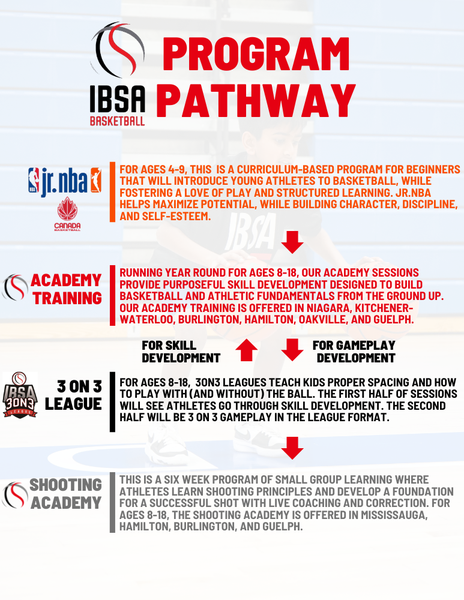 IBSA BASKETBALL

PROGRAM PATHWAY

jr.nba

CANADA BASKETBALL

FOR AGES 4-9, THIS IS A CURRICULUM-BASED PROGRAM FOR BEGINNERS THAT WILL INTRODUCE YOUNG ATHLETES TO BASKETBALL, WHILE FOSTERING A LOVE OF PLAY AND STRUCTURED LEARNING. JR.NBA HELPS MAXIMIZE POTENTIAL, WHILE BUILDING CHARACTER, DISCIPLINE, AND SELF-ESTEEM.

IBSA

ACADEMY TRAINING

RUNNING YEAR ROUND FOR AGES 8-18, OUR ACADEMY SESSIONS PROVIDE PURPOSEFUL SKILL DEVELOPMENT DESIGNED TO BUILD BASKETBALL AND ATHLETIC FUNDAMENTALS FROM THE GROUND UP. OUR ACADEMY TRAINING IS OFFERED IN NIAGARA, KITCHENER-WATERLOO, BURLINGTON, HAMILTON, OAKVILLE, AND GUELPH.

FOR SKILL DEVELOPMENT

FOR GAMEPLAY DEVELOPMENT

IBSA 3ON3 LEAGUE

3 ON 3 LEAGUE

FOR AGES 8-18, 3ON3 LEAGUES TEACH KIDS PROPER SPACING AND HOW TO PLAY WITH (AND WITHOUT) THE BALL. THE FIRST HALF OF SESSIONS WILL SEE ATHLETES GO THROUGH SKILL DEVELOPMENT. THE SECOND HALF WILL BE 3 ON 3 GAMEPLAY IN THE LEAGUE FORMAT.

SHOOTING ACADEMY

THIS IS A SIX WEEK PROGRAM OF SMALL GROUP LEARNING WHERE ATHLETES LEARN SHOOTING PRINCIPLES AND DEVELOP A FOUNDATION FOR A SUCCESSFUL SHOT WITH LIVE COACHING AND CORRECTION. FOR AGES 8-18, THE SHOOTING ACADEMY IS OFFERED IN MISSISSAUGA, HAMILTON, BURLINGTON, AND GUELPH.